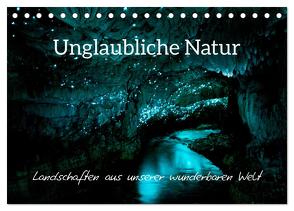 Unglaubliche Natur

Landschaften aus unserer wunderbaren Welt